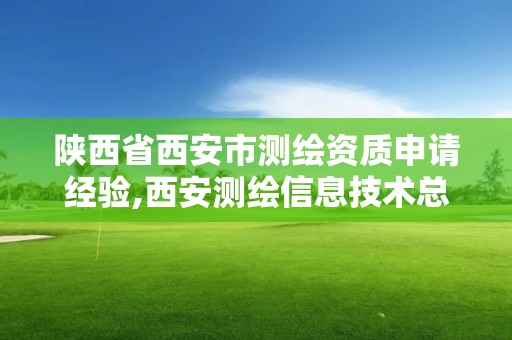 陕西省西安市测绘资质申请经验,西安测绘信息技术总